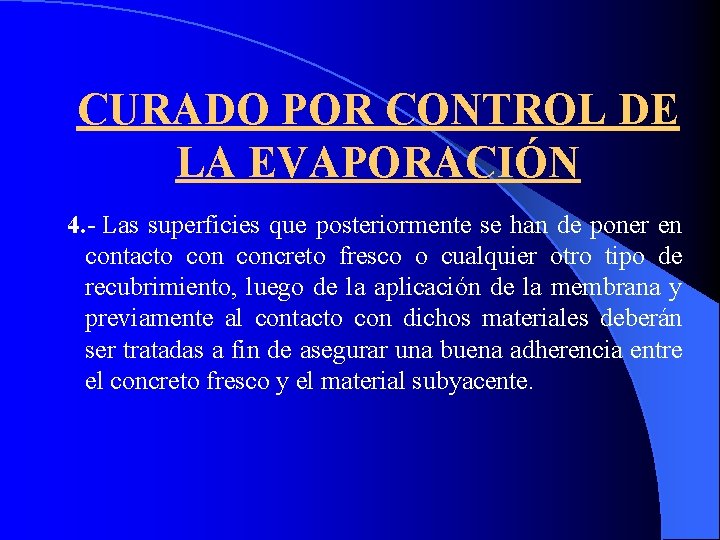 CURADO POR CONTROL DE LA EVAPORACIÓN

4.- Las superficies que posteriormente se han de poner en contacto con concreto fresco o cualquier otro tipo de recubrimiento, luego de la aplicación de la membrana y previamente al contacto con dichos materiales deberán ser tratadas a fin de asegurar una buena adherencia entre el concreto fresco y el material subyacente.